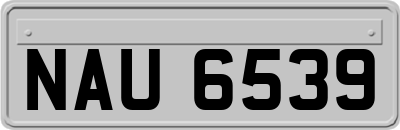 NAU 6539